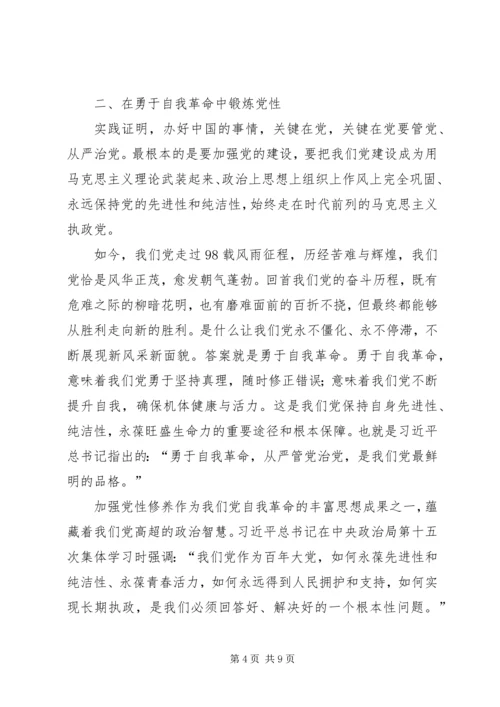 二、在勇于自我革命中锻炼党性

实践证明，办好中国的事情，关键在党，关键在党要管党、从严治党。最根本的是要加强党的建设，要把我们党建设成为用马克思主义理论武装起来、政治上思想上组织上作风上完全巩固、永远保持党的先进性和纯洁性，始终走在时代前列的马克思主义执政党。

如今，我们党走过98载风雨征程，历经苦难与辉煌，我们党恰是风华正茂，愈发朝气蓬勃。回首我们党的奋斗历程，既有危难之际的柳暗花明，也有磨难面前的百折不挠，但最终都能够从胜利走向新的胜利。是什么让我们党永不僵化、永不停滞，不断展现新风采新面貌。答案就是勇于自我革命。勇于自我革命，意味着我们党勇于坚持真理，随时修正错误；意味着我们党不断提升自我，确保机体健康与活力。这是我们党保持自身先进性、纯洁性，永葆旺盛生命力的重要途径和根本保障。也就是习近平总书记指出的：“勇于自我革命，从严管党治党，是我们党最鲜明的品格。”

加强党性修养作为我们党自我革命的丰富思想成果之一，蕴藏着我们党高超的政治智慧。习近平总书记在中央政治局第十五次集体学习时强调：“我们党作为百年大党，如何永葆先进性和纯洁性、永葆青春活力，如何永远得到人民拥护和支持，如何实现长期执政，是我们必须回答好、解决好的一个根本性问题。”

第4页 共9页